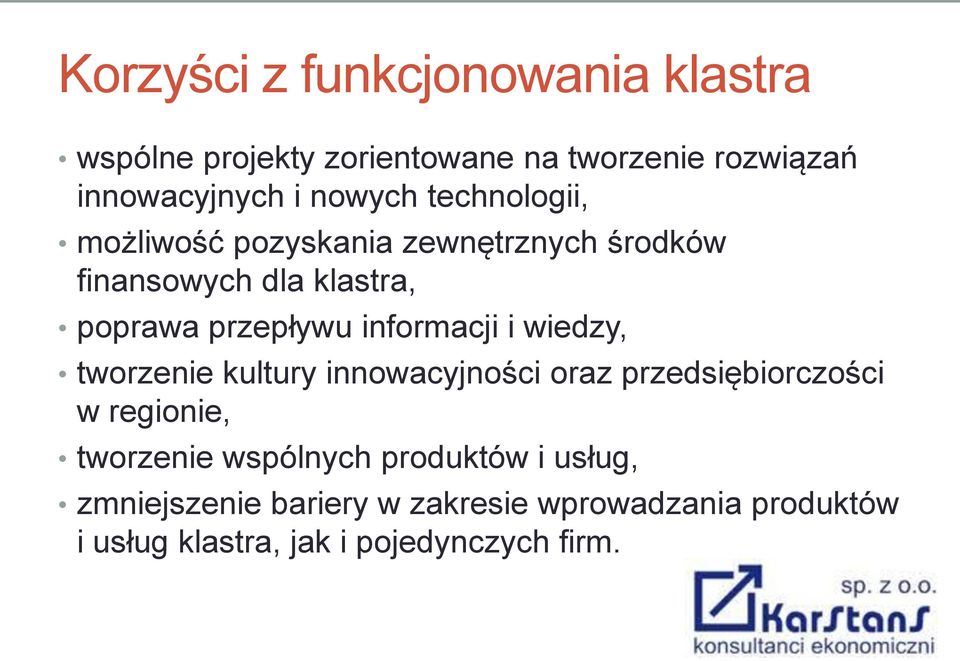 Korzyści z funkcjonowania klastra

• wspólne projekty zorientowane na tworzenie rozwiązań innowacyjnych i nowych technologii,
• możliwość pozyskania zewnętrznych środków finansowych dla klastra,
• poprawa przepływu informacji i wiedzy,
• tworzenie kultury innowacyjności oraz przedsiębiorczości w regionie,
• tworzenie wspólnych produktów i usług,
• zmniejszenie bariery w zakresie wprowadzania produktów i usług klastra, jak i pojedynczych firm.

sp. z o.o.
KarStanS
konsultanci ekonomiczni